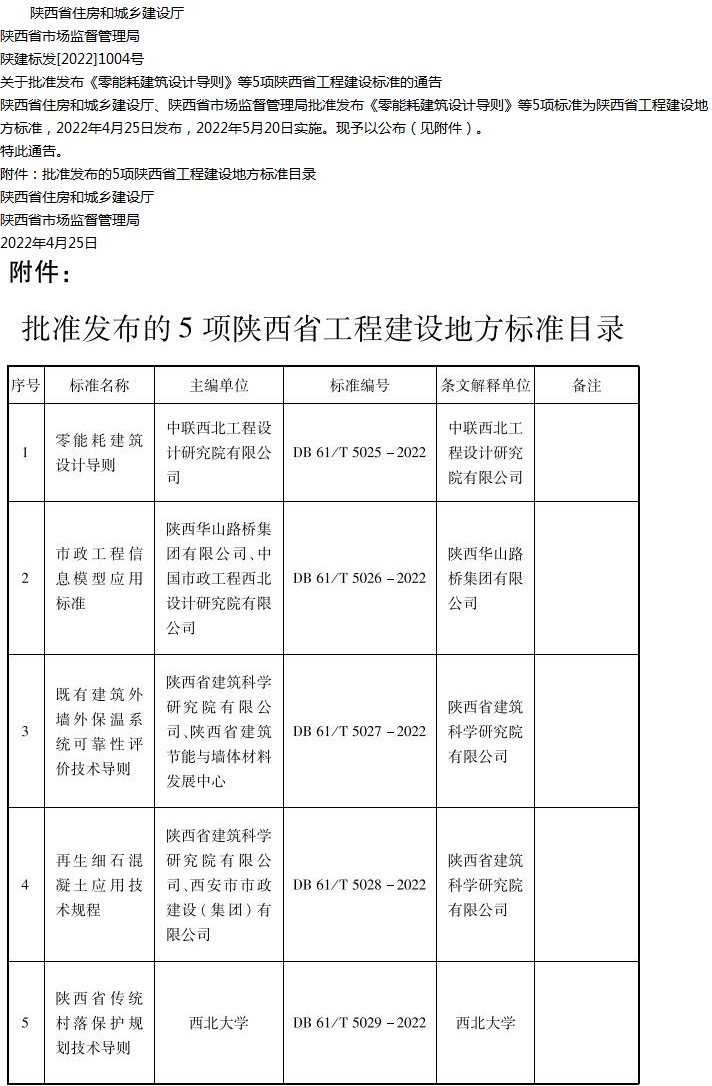 陕西省住房和城乡建设厅
陕西省市场监督管理局
陕建标发[2022]1004号
关于批准发布《零能耗建筑设计导则》等5项陕西省工程建设标准的通告
陕西省住房和城乡建设厅、陕西省市场监督管理局批准发布《零能耗建筑设计导则》等5项标准为陕西省工程建设地方标准，2022年4月25日发布，2022年5月20日实施。现予以公布（见附件）。
特此通告。
附件：批准发布的5项陕西省工程建设地方标准目录
陕西省住房和城乡建设厅
陕西省市场监督管理局
2022年4月25日

附件：

批准发布的 5 项陕西省工程建设地方标准目录

| 序号 | 标准名称 | 主编单位 | 标准编号 | 条文解释单位 | 备注 |
|---|---|---|---|---|---|
| 1 | 零能耗建筑设计导则 | 中联西北工程设计研究院有限公司 | DB 61/T 5025－2022 | 中联西北工程设计研究院有限公司 | |
| 2 | 市政工程信息模型应用标准 | 陕西华山路桥集团有限公司、中国市政工程西北设计研究院有限公司 | DB 61/T 5026－2022 | 陕西华山路桥集团有限公司 | |
| 3 | 既有建筑外墙外保温系统可靠性评价技术导则 | 陕西省建筑科学研究院有限公司、陕西省建筑节能与墙体材料发展中心 | DB 61/T 5027－2022 | 陕西省建筑科学研究院有限公司 | |
| 4 | 再生细石混凝土应用技术规程 | 陕西省建筑科学研究院有限公司、西安市市政建设（集团）有限公司 | DB 61/T 5028－2022 | 陕西省建筑科学研究院有限公司 | |
| 5 | 陕西省传统村落保护规划技术导则 | 西北大学 | DB 61/T 5029－2022 | 西北大学 | |